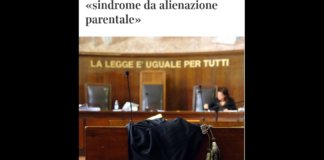 «sindrome da alienazione parentale»

LA LEGGE E' UGUALE PER TUTTI